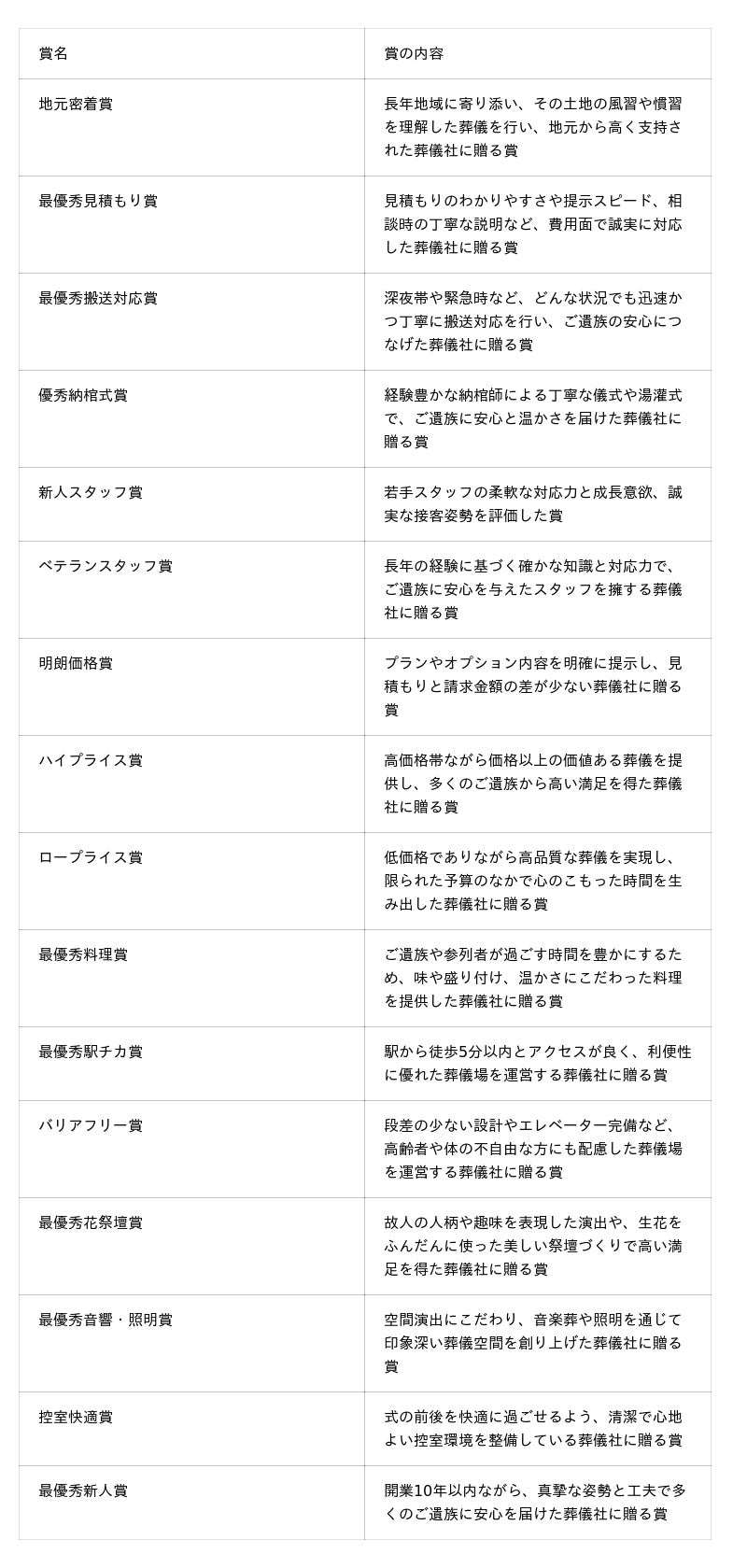 | 賞名 | 賞の内容 |
|---|---|
| 地元密着賞 | 長年地域に寄り添い、その土地の風習や慣習を理解した葬儀を行い、地元から高く支持された葬儀社に贈る賞 |
| 最優秀見積もり賞 | 見積もりのわかりやすさや提示スピード、相談時の丁寧な説明など、費用面で誠実に対応した葬儀社に贈る賞 |
| 最優秀搬送対応賞 | 深夜帯や緊急時など、どんな状況でも迅速かつ丁寧に搬送対応を行い、ご遺族の安心につなげた葬儀社に贈る賞 |
| 優秀納棺式賞 | 経験豊かな納棺師による丁寧な儀式や湯灌式で、ご遺族に安心と温かさを届けた葬儀社に贈る賞 |
| 新人スタッフ賞 | 若手スタッフの柔軟な対応力と成長意欲、誠実な接客姿勢を評価した賞 |
| ベテランスタッフ賞 | 長年の経験に基づく確かな知識と対応力で、ご遺族に安心を与えたスタッフを擁する葬儀社に贈る賞 |
| 明朗価格賞 | プランやオプション内容を明確に提示し、見積もりと請求金額の差が少ない葬儀社に贈る賞 |
| ハイプライス賞 | 高価格帯ながら価格以上の価値ある葬儀を提供し、多くのご遺族から高い満足を得た葬儀社に贈る賞 |
| ロープライス賞 | 低価格でありながら高品質な葬儀を実現し、限られた予算のなかで心のこもった時間を生み出した葬儀社に贈る賞 |
| 最優秀料理賞 | ご遺族や参列者が過ごす時間を豊かにするため、味や盛り付け、温かさにこだわった料理を提供した葬儀社に贈る賞 |
| 最優秀駅チカ賞 | 駅から徒歩5分以内とアクセスが良く、利便性に優れた葬儀場を運営する葬儀社に贈る賞 |
| バリアフリー賞 | 段差の少ない設計やエレベーター完備など、高齢者や体の不自由な方にも配慮した葬儀場を運営する葬儀社に贈る賞 |
| 最優秀花祭壇賞 | 故人の人柄や趣味を表現した演出や、生花をふんだんに使った美しい祭壇づくりで高い満足を得た葬儀社に贈る賞 |
| 最優秀音響・照明賞 | 空間演出にこだわり、音楽葬や照明を通じて印象深い葬儀空間を創り上げた葬儀社に贈る賞 |
| 控室快適賞 | 式の前後を快適に過ごせるよう、清潔で心地よい控室環境を整備している葬儀社に贈る賞 |
| 最優秀新人賞 | 開業10年以内ながら、真摯な姿勢と工夫で多くのご遺族に安心を届けた葬儀社に贈る賞 |